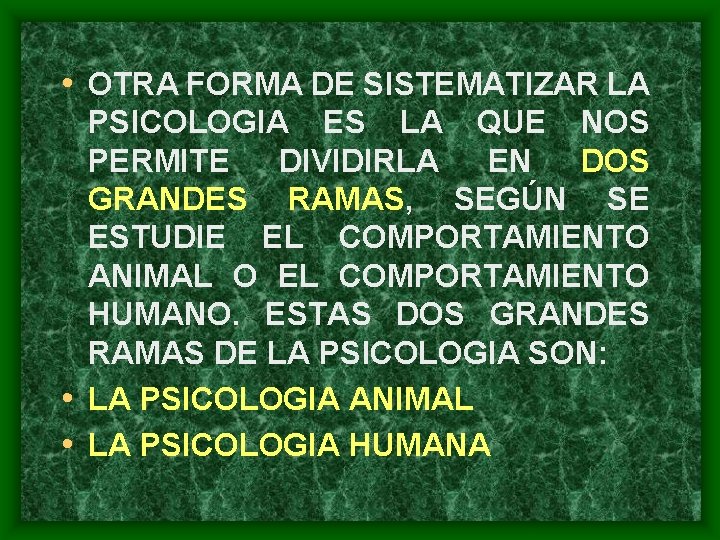 • OTRA FORMA DE SISTEMATIZAR LA PSICOLOGIA ES LA QUE NOS PERMITE DIVIDIRLA EN DOS GRANDES RAMAS, SEGÚN SE ESTUDIE EL COMPORTAMIENTO ANIMAL O EL COMPORTAMIENTO HUMANO. ESTAS DOS GRANDES RAMAS DE LA PSICOLOGIA SON:

• LA PSICOLOGIA ANIMAL

• LA PSICOLOGIA HUMANA